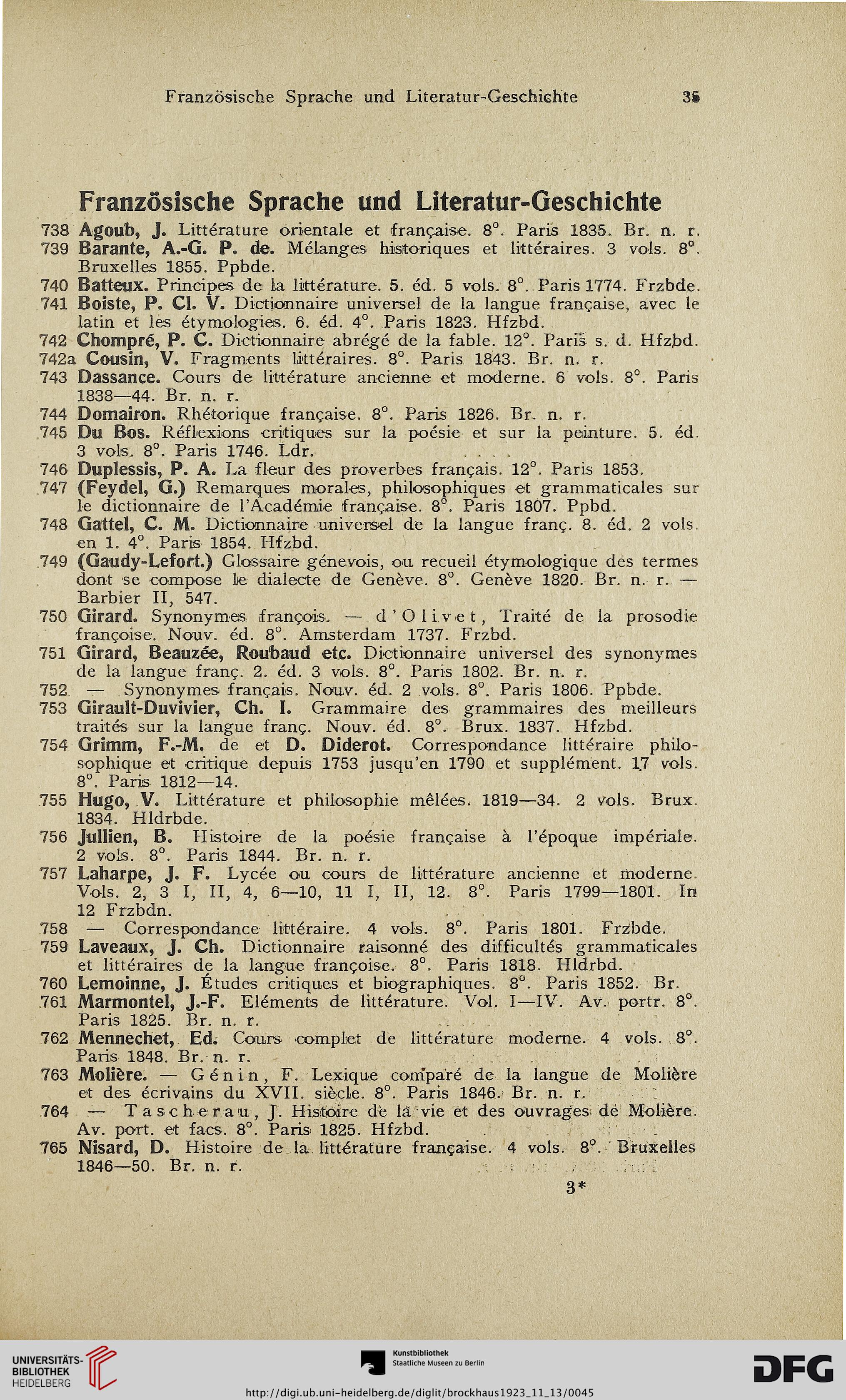 Französische Sprache und Literatur-Geschichte 35

Französische Sprache und Literatur-Geschichte

738 Agoub, J. Littérature orientale et française. 8°. Paris 1835. Br. n. r.
739 Barante, A.-G. P. de. Mélanges historiques et littéraires. 3 vols. 8°. Bruxelles 1855. Ppbde.
740 Batteux. Principes de la littérature. 5. éd. 5 vols. 8°. Paris 1774. Frzbde.
741 Boiste, P. Cl. V. Dictionnaire universel de la langue française, avec le latin et les étymologies. 6. éd. 4°. Paris 1823. Hfzbd.
742 Chompré, P. C. Dictionnaire abrégé de la fable. 12°. Paris s. d. Hfzbd.
742a Cousin, V. Fragments littéraires. 8°. Paris 1843. Br. n. r.
743 Dassance. Cours de littérature ancienne et moderne. 6 vols. 8°. Paris 1838—44. Br. n. r.
744 Domairon. Rhétorique française. 8°. Paris 1826. Br. n. r.
745 Du Bos. Réflexions critiques sur la poésie et sur la peinture. 5. éd. 3 vols. 8°. Paris 1746. Ldr.
746 Duplessis, P. A. La fleur des proverbes français. 12°. Paris 1853.
747 (Feydel, G.) Remarques morales, philosophiques et grammaticales sur le dictionnaire de l'Académie française. 8°. Paris 1807. Ppbd.
748 Gattel, C. M. Dictionnaire universel de la langue franç. 8. éd. 2 vols. en 1. 4°. Paris 1854. Hfzbd.
749 (Gaudy-Lefort.) Glossaire génevois, ou recueil étymologique des termes dont se compose le dialecte de Genève. 8°. Genève 1820. Br. n. r. — Barbier II, 547.
750 Girard. Synonymes françois. — d'Olivet, Traité de la prosodie françoise. Nouv. éd. 8°. Amsterdam 1737. Frzbd.
751 Girard, Beauzée, Roubaud etc. Dictionnaire universel des synonymes de la langue franç. 2. éd. 3 vols. 8°. Paris 1802. Br. n. r.
752 — Synonymes français. Nouv. éd. 2 vols. 8°. Paris 1806. Ppbde.
753 Girault-Duvivier, Ch. I. Grammaire des grammaires des meilleurs traités sur la langue franç. Nouv. éd. 8°. Brux. 1837. Hfzbd.
754 Grimm, F.-M. de et D. Diderot. Correspondance littéraire philosophique et critique depuis 1753 jusqu'en 1790 et supplément. 17 vols. 8°. Paris 1812—14.
755 Hugo, V. Littérature et philosophie mêlées. 1819—34. 2 vols. Brux. 1834. Hldrbde.
756 Jullien, B. Histoire de la poésie française à l'époque impériale. 2 vols. 8°. Paris 1844. Br. n. r.
757 Laharpe, J. F. Lycée ou cours de littérature ancienne et moderne. Vols. 2, 3 I, II, 4, 6—10, 11 I, II, 12. 8°. Paris 1799—1801. In 12 Frzbdn.
758 — Correspondance littéraire. 4 vols. 8°. Paris 1801. Frzbde.
759 Laveaux, J. Ch. Dictionnaire raisonné des difficultés grammaticales et littéraires de la langue françoise. 8°. Paris 1818. Hldrbd.
760 Lemoinne, J. Études critiques et biographiques. 8°. Paris 1852. Br.
761 Marmontel, J.-F. Eléments de littérature. Vol. I—IV. Av. portr. 8°. Paris 1825. Br. n. r.
762 Mennechet, Ed. Cours complet de littérature moderne. 4 vols. 8°. Paris 1848. Br. n. r.
763 Molière. — Génin, F. Lexique comparé de la langue de Molière et des écrivains du XVII. siècle. 8°. Paris 1846. Br. n. r.
764 — Taschereau, J. Histoire de la vie et des ouvrages de Molière. Av. port. et facs. 8°. Paris 1825. Hfzbd.
765 Nisard, D. Histoire de la littérature française. 4 vols. 8°. Bruxelles 1846—50. Br. n. r.

3*

UNIVERSITÄTS-BIBLIOTHEK HEIDELBERG
Kunstbibliothek Staatliche Museen zu Berlin
DFG
http://digi.ub.uni-heidelberg.de/diglit/brockhaus1923_11_13/0045